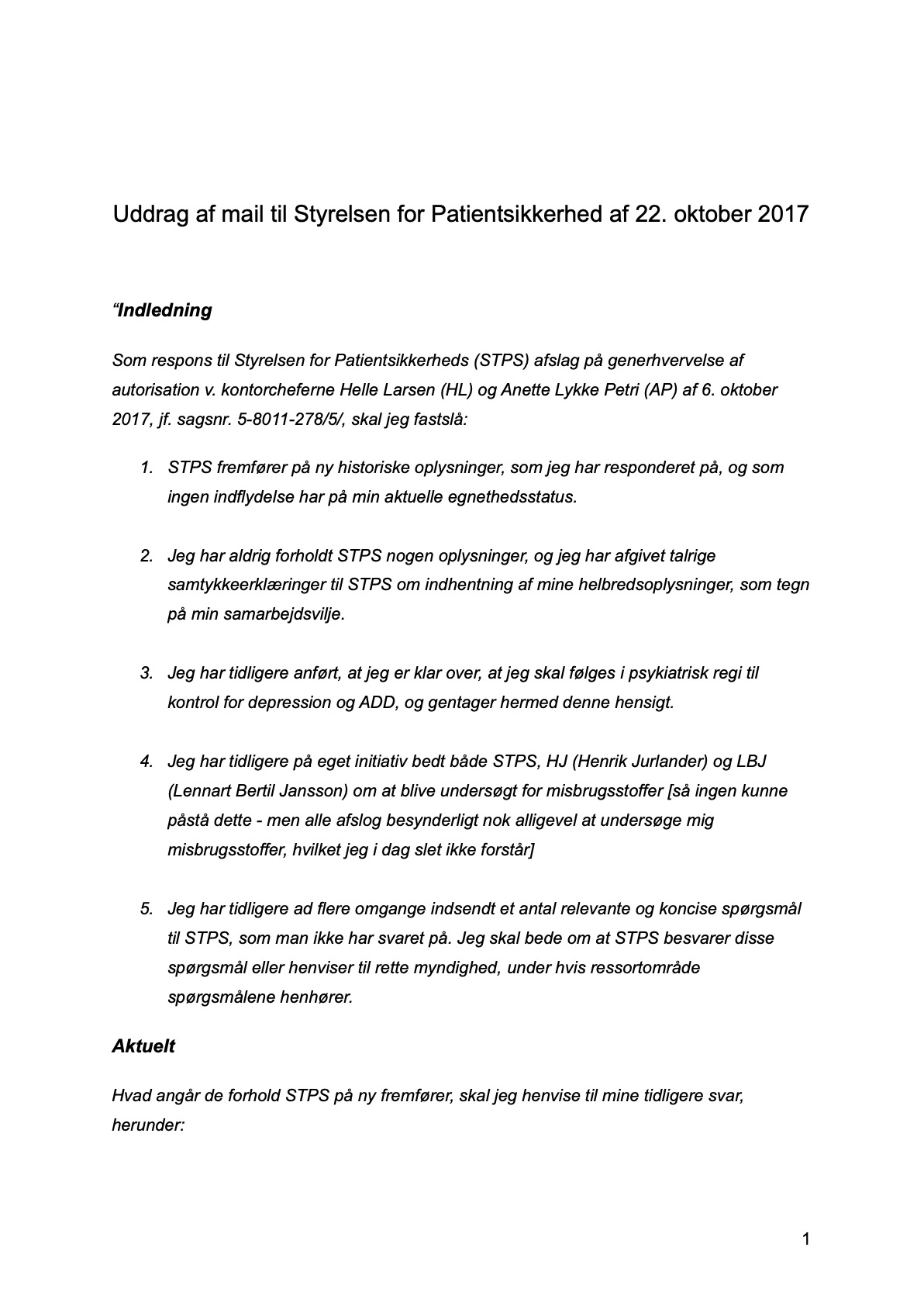 Uddrag af mail til Styrelsen for Patientsikkerhed af 22. oktober 2017

“Indledning

Som respons til Styrelsen for Patientsikkerheds (STPS) afslag på generhvervelse af autorisation v. kontorcheferne Helle Larsen (HL) og Anette Lykke Petri (AP) af 6. oktober 2017, jf. sagsnr. 5-8011-278/5/, skal jeg fastslå:

1. STPS fremfører på ny historiske oplysninger, som jeg har responderet på, og som ingen indflydelse har på min aktuelle egnethedsstatus.

2. Jeg har aldrig forholdt STPS nogen oplysninger, og jeg har afgivet talrige samtykkeerklæringer til STPS om indhentning af mine helbredsoplysninger, som tegn på min samarbejdsvilje.

3. Jeg har tidligere anført, at jeg er klar over, at jeg skal følges i psykiatrisk regi til kontrol for depression og ADD, og gentager hermed denne hensigt.

4. Jeg har tidligere på eget initiativ bedt både STPS, HJ (Henrik Jurlander) og LBJ (Lennart Bertil Jansson) om at blive undersøgt for misbrugsstoffer [så ingen kunne påstå dette - men alle afslog besynderligt nok alligevel at undersøge mig misbrugsstoffer, hvilket jeg i dag slet ikke forstår]

5. Jeg har tidligere ad flere omgange indsendt et antal relevante og koncise spørgsmål til STPS, som man ikke har svaret på. Jeg skal bede om at STPS besvarer disse spørgsmål eller henviser til rette myndighed, under hvis ressortområde spørgsmålene henhører.

Aktuelt

Hvad angår de forhold STPS på ny fremfører, skal jeg henvise til mine tidligere svar, herunder:

1